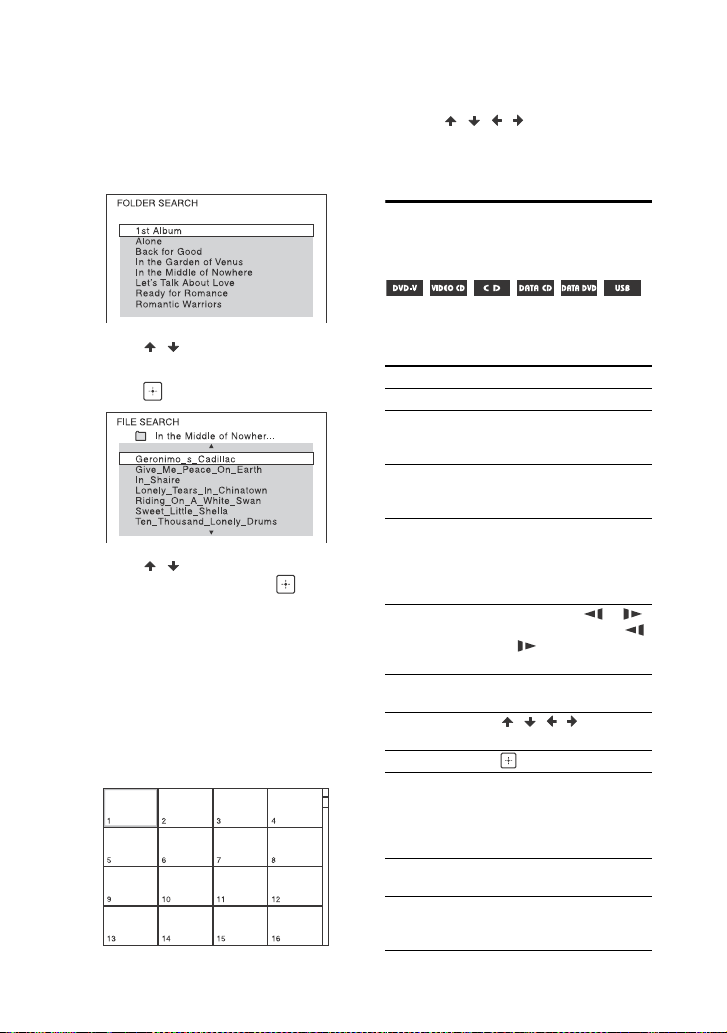 FOLDER SEARCH

1st Album
Alone
Back for Good
In the Garden of Venus
In the Middle of Nowhere
Let's Talk About Love
Ready for Romance
Romantic Warriors

FILE SEARCH
In the Middle of Nowher...
Geronimo_s_Cadillac
Give_Me_Peace_On_Earth
In_Shaire
Lonely_Tears_In_Chinatown
Riding_On_A_White_Swan
Sweet_Little_Shella
Ten_Thousand_Lonely_Drums

| 1 | 2 | 3 | 4 |
|---|---|---|---|
| 5 | 6 | 7 | 8 |
| 9 | 10 | 11 | 12 |
| 13 | 14 | 15 | 16 |

DVD-V VIDEO CD CD DATA CD DATA DVD USB